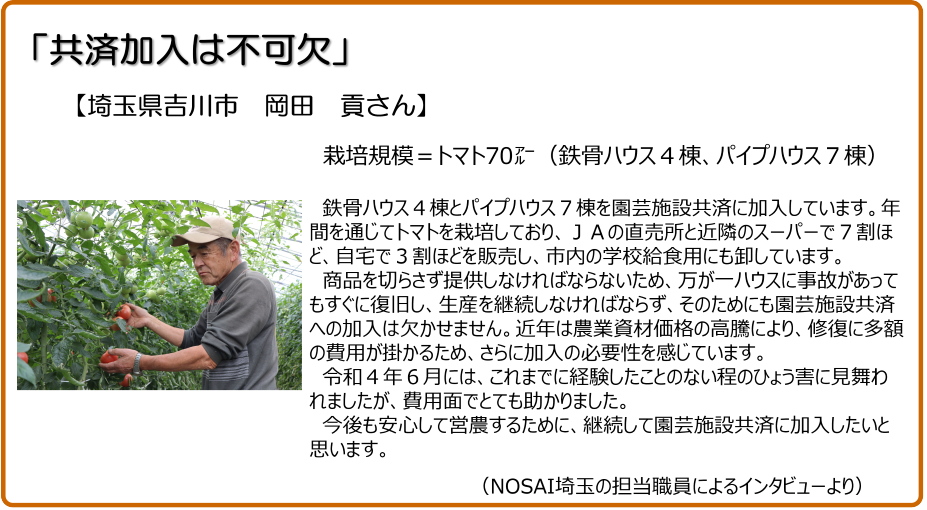 「共済加入は不可欠」

【埼玉県吉川市　岡田　貢さん】

栽培規模＝トマト70㌃（鉄骨ハウス４棟、パイプハウス７棟）

鉄骨ハウス４棟とパイプハウス７棟を園芸施設共済に加入しています。年間を通じてトマトを栽培しており、ＪＡの直売所と近隣のスーパーで７割ほど、自宅で３割ほどを販売し、市内の学校給食用にも卸しています。

商品を切らさず提供しなければならないため、万が一ハウスに事故があってもすぐに復旧し、生産を継続しなければならず、そのためにも園芸施設共済への加入は欠かせません。近年は農業資材価格の高騰により、修復に多額の費用が掛かるため、さらに加入の必要性を感じています。

令和４年６月には、これまでに経験したことのない程のひょう害に見舞われましたが、費用面でとても助かりました。

今後も安心して営農するために、継続して園芸施設共済に加入したいと思います。

（NOSAI埼玉の担当職員によるインタビューより）